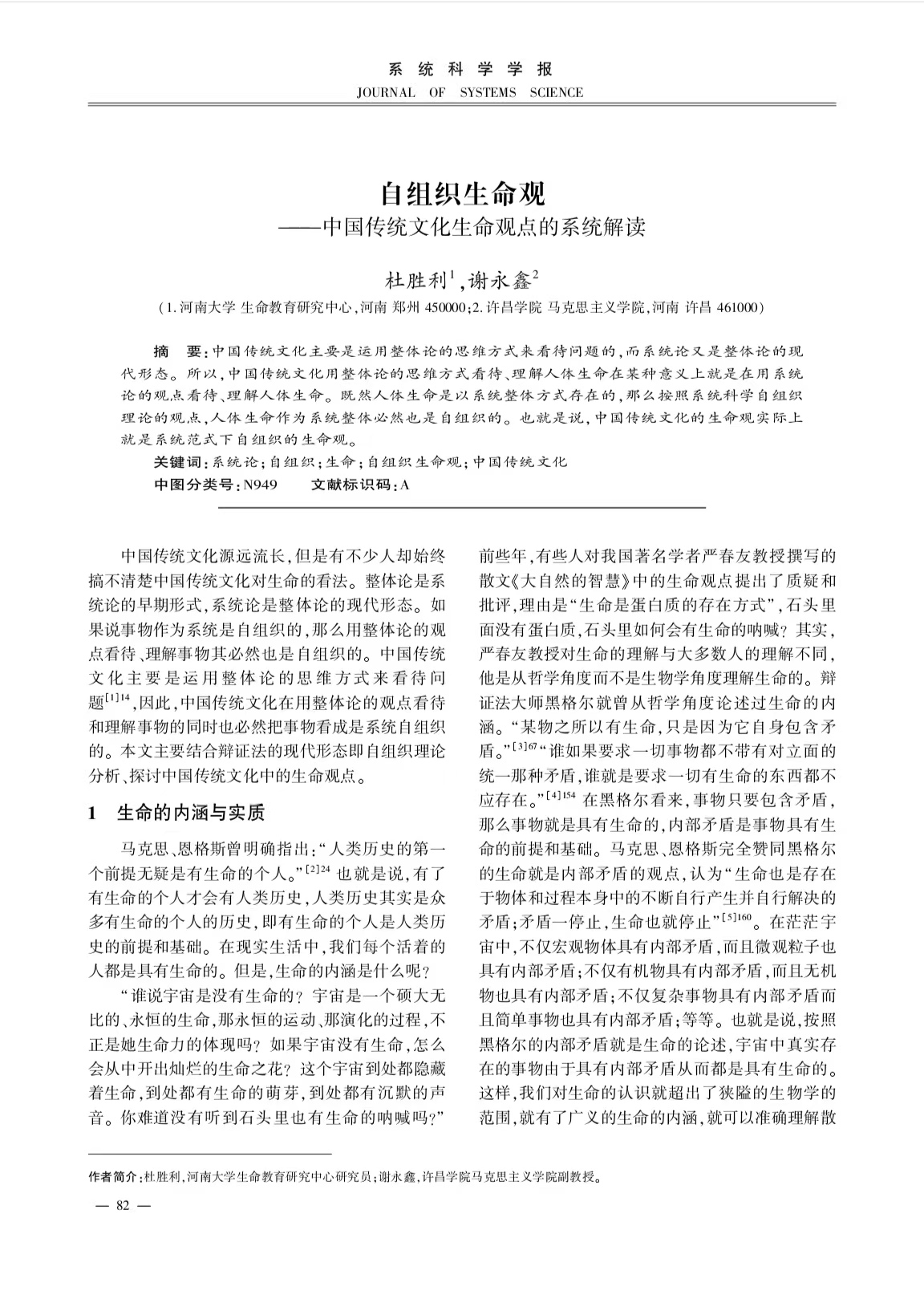 系 统 科 学 学 报
JOURNAL OF SYSTEMS SCIENCE

自组织生命观
——中国传统文化生命观点的系统解读

杜胜利$^1$,谢永鑫$^2$
(1.河南大学 生命教育研究中心,河南 郑州 450000;2.许昌学院 马克思主义学院,河南 许昌 461000)

摘 要:中国传统文化主要是运用整体论的思维方式来看待问题的,而系统论又是整体论的现代形态。所以,中国传统文化用整体论的思维方式看待、理解人体生命在某种意义上就是在用系统论的观点看待、理解人体生命。既然人体生命是以系统整体方式存在的,那么按照系统科学自组织理论的观点,人体生命作为系统整体必然也是自组织的。也就是说,中国传统文化的生命观实际上就是系统范式下自组织的生命观。
关键词:系统论;自组织;生命;自组织生命观;中国传统文化
中图分类号:N949 文献标识码:A

中国传统文化源远流长,但是有不少人却始终搞不清楚中国传统文化对生命的看法。整体论是系统论的早期形式,系统论是整体论的现代形态。如果说事物作为系统是自组织的,那么用整体论的观点看待、理解事物其必然也是自组织的。中国传统文化主要是运用整体论的思维方式来看待问题$^{[1]14}$,因此,中国传统文化在用整体论的观点看待和理解事物的同时也必然把事物看成是系统自组织的。本文主要结合辩证法的现代形态即自组织理论分析、探讨中国传统文化中的生命观点。

1 生命的内涵与实质

马克思、恩格斯曾明确指出:“人类历史的第一个前提无疑是有生命的个人。”$^{[2]24}$ 也就是说,有了有生命的个人才会有人类历史,人类历史其实是众多有生命的个人的历史,即有生命的个人是人类历史的前提和基础。在现实生活中,我们每个活着的人都是具有生命的。但是,生命的内涵是什么呢?

“谁说宇宙是没有生命的?宇宙是一个硕大无比的、永恒的生命,那永恒的运动、那演化的过程,不正是她生命力的体现吗?如果宇宙没有生命,怎么会从中开出灿烂的生命之花?这个宇宙到处都隐藏着生命,到处都有生命的萌芽,到处都有沉默的声音。你难道没有听到石头里也有生命的呐喊吗?”前些年,有些人对我国著名学者严春友教授撰写的散文《大自然的智慧》中的生命观点提出了质疑和批评,理由是“生命是蛋白质的存在方式”,石头里面没有蛋白质,石头里如何会有生命的呐喊?其实,严春友教授对生命的理解与大多数人的理解不同,他是从哲学角度而不是生物学角度理解生命的。辩证法大师黑格尔就曾从哲学角度论述过生命的内涵。“某物之所以有生命,只是因为它自身包含矛盾。”$^{[3]67}$“谁如果要求一切事物都不带有对立面的统一那种矛盾,谁就是要求一切有生命的东西都不应存在。”$^{[4]154}$ 在黑格尔看来,事物只要包含矛盾,那么事物就是具有生命的,内部矛盾是事物具有生命的前提和基础。马克思、恩格斯完全赞同黑格尔的生命就是内部矛盾的观点,认为“生命也是存在于物体和过程本身中的不断自行产生并自行解决的矛盾;矛盾一停止,生命也就停止”$^{[5]160}$。在茫茫宇宙中,不仅宏观物体具有内部矛盾,而且微观粒子也具有内部矛盾;不仅有机物具有内部矛盾,而且无机物也具有内部矛盾;不仅复杂事物具有内部矛盾而且简单事物也具有内部矛盾;等等。也就是说,按照黑格尔的内部矛盾就是生命的论述,宇宙中真实存在的事物由于具有内部矛盾从而都是具有生命的。这样,我们对生命的认识就超出了狭隘的生物学的范围,就有了广义的生命的内涵,就可以准确理解散

作者简介:杜胜利,河南大学生命教育研究中心研究员;谢永鑫,许昌学院马克思主义学院副教授。

— 82 —